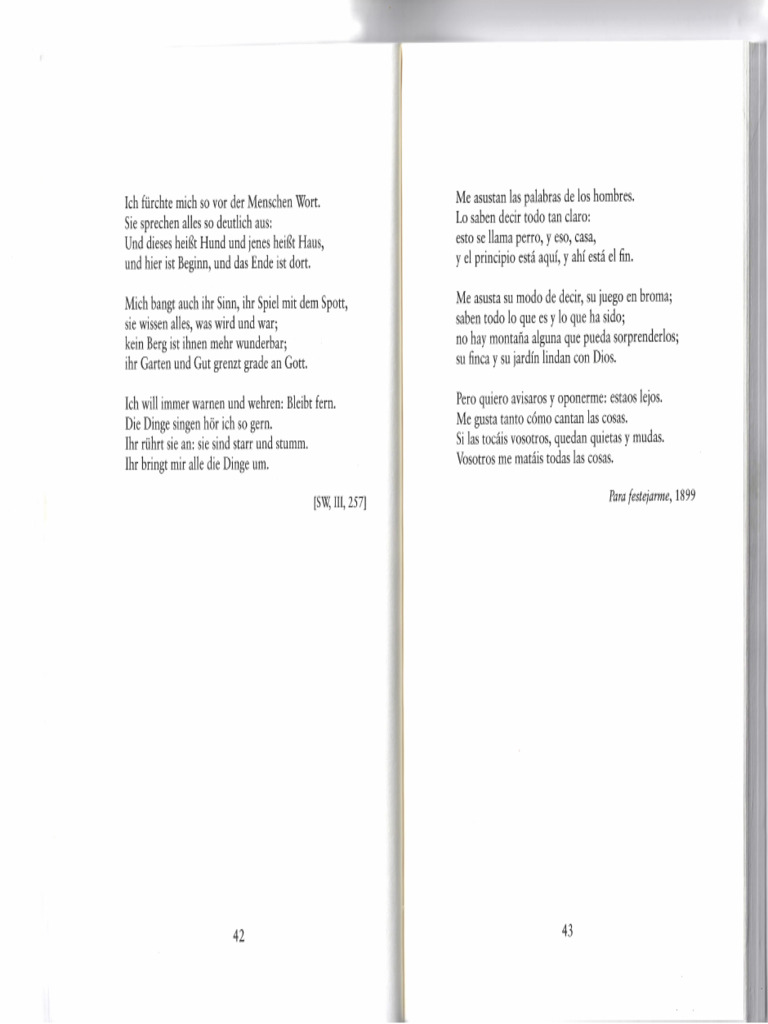 Ich fürchte mich so vor der Menschen Wort.
Sie sprechen alles so deutlich aus:
Und dieses heißt Hund und jenes heißt Haus,
und hier ist Beginn, und das Ende ist dort.

Mich bangt auch ihr Sinn, ihr Spiel mit dem Spott,
sie wissen alles, was wird und war;
kein Berg ist ihnen mehr wunderbar;
ihr Garten und Gut grenzt grade an Gott.

Ich will immer warnen und wehren: Bleibt fern.
Die Dinge singen hör ich so gern.
Ihr rührt sie an: sie sind starr und stumm.
Ihr bringt mir alle die Dinge um.

[SW, III, 257]

42

Me asustan las palabras de los hombres.
Lo saben decir todo tan claro:
esto se llama perro, y eso, casa,
y el principio está aquí, y ahí está el fin.

Me asusta su modo de decir, su juego en broma;
saben todo lo que es y lo que ha sido;
no hay montaña alguna que pueda sorprenderlos;
su finca y su jardín lindan con Dios.

Pero quiero avisaros y oponerme: estaos lejos.
Me gusta tanto cómo cantan las cosas.
Si las tocáis vosotros, quedan quietas y mudas.
Vosotros me matáis todas las cosas.

Para festejarme, 1899

43